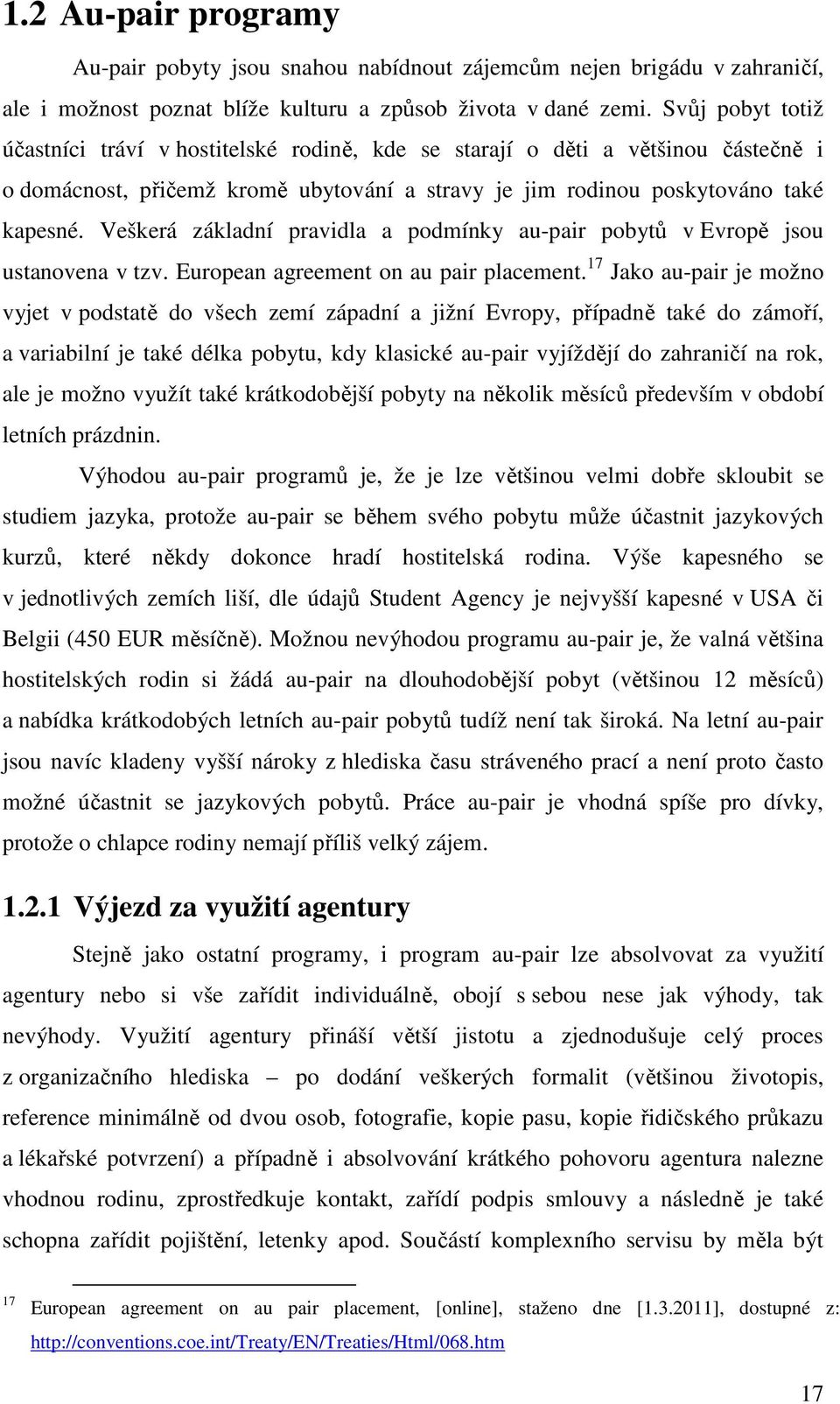 1.2 Au-pair programy

Au-pair pobyty jsou snahou nabídnout zájemcům nejen brigádu v zahraničí, ale i možnost poznat blíže kulturu a způsob života v dané zemi. Svůj pobyt totiž účastníci tráví v hostitelské rodině, kde se starají o děti a většinou částečně i o domácnost, přičemž kromě ubytování a stravy je jim rodinou poskytováno také kapesné. Veškerá základní pravidla a podmínky au-pair pobytů v Evropě jsou ustanovena v tzv. European agreement on au pair placement.$^{17}$ Jako au-pair je možno vyjet v podstatě do všech zemí západní a jižní Evropy, případně také do zámoří, a variabilní je také délka pobytu, kdy klasické au-pair vyjíždějí do zahraničí na rok, ale je možno využít také krátkodobější pobyty na několik měsíců především v období letních prázdnin.

Výhodou au-pair programů je, že je lze většinou velmi dobře skloubit se studiem jazyka, protože au-pair se během svého pobytu může účastnit jazykových kurzů, které někdy dokonce hradí hostitelská rodina. Výše kapesného se v jednotlivých zemích liší, dle údajů Student Agency je nejvyšší kapesné v USA či Belgii (450 EUR měsíčně). Možnou nevýhodou programu au-pair je, že valná většina hostitelských rodin si žádá au-pair na dlouhodobější pobyt (většinou 12 měsíců) a nabídka krátkodobých letních au-pair pobytů tudíž není tak široká. Na letní au-pair jsou navíc kladeny vyšší nároky z hlediska času stráveného prací a není proto často možné účastnit se jazykových pobytů. Práce au-pair je vhodná spíše pro dívky, protože o chlapce rodiny nemají příliš velký zájem.

1.2.1 Výjezd za využití agentury

Stejně jako ostatní programy, i program au-pair lze absolvovat za využití agentury nebo si vše zařídit individuálně, obojí s sebou nese jak výhody, tak nevýhody. Využití agentury přináší větší jistotu a zjednodušuje celý proces z organizačního hlediska – po dodání veškerých formalit (většinou životopis, reference minimálně od dvou osob, fotografie, kopie pasu, kopie řidičského průkazu a lékařské potvrzení) a případně i absolvování krátkého pohovoru agentura nalezne vhodnou rodinu, zprostředkuje kontakt, zařídí podpis smlouvy a následně je také schopna zařídit pojištění, letenky apod. Součástí komplexního servisu by měla být

$^{17}$ European agreement on au pair placement, [online], staženo dne [1.3.2011], dostupné z: http://conventions.coe.int/Treaty/EN/Treaties/Html/068.htm

17